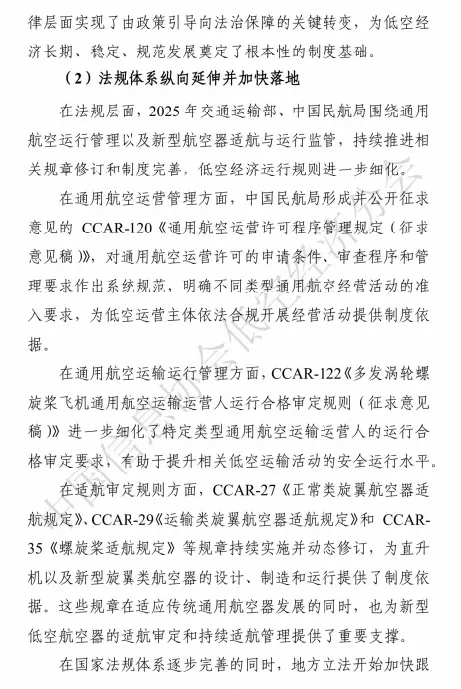 律层面实现了由政策引导向法治保障的关键转变，为低空经济长期、稳定、规范发展奠定了根本性的制度基础。

（2）法规体系纵向延伸并加快落地

在法规层面，2025 年交通运输部、中国民航局围绕通用航空运行管理以及新型航空器适航与运行监管，持续推进相关规章修订和制度完善，低空经济运行规则进一步细化。

在通用航空运营管理方面，中国民航局形成并公开征求意见的 CCAR-120《通用航空运营许可程序管理规定（征求意见稿）》，对通用航空运营许可的申请条件、审查程序和管理要求作出系统规范，明确不同类型通用航空经营活动的准入要求，为低空运营主体依法合规开展经营活动提供制度依据。

在通用航空运输运行管理方面，CCAR-122《多发涡轮螺旋桨飞机通用航空运输运营人运行合格审定规则（征求意见稿）》进一步细化了特定类型通用航空运输运营人的运行合格审定要求，有助于提升相关低空运输活动的安全运行水平。

在适航审定规则方面，CCAR-27《正常类旋翼航空器适航规定》、CCAR-29《运输类旋翼航空器适航规定》和 CCAR-35《螺旋桨适航规定》等规章持续实施并动态修订，为直升机以及新型旋翼类航空器的设计、制造和运行提供了制度依据。这些规章在适应传统通用航空器发展的同时，也为新型低空航空器的适航审定和持续适航管理提供了重要支撑。

在国家法规体系逐步完善的同时，地方立法开始加快跟

中国信息协会低空经济分会